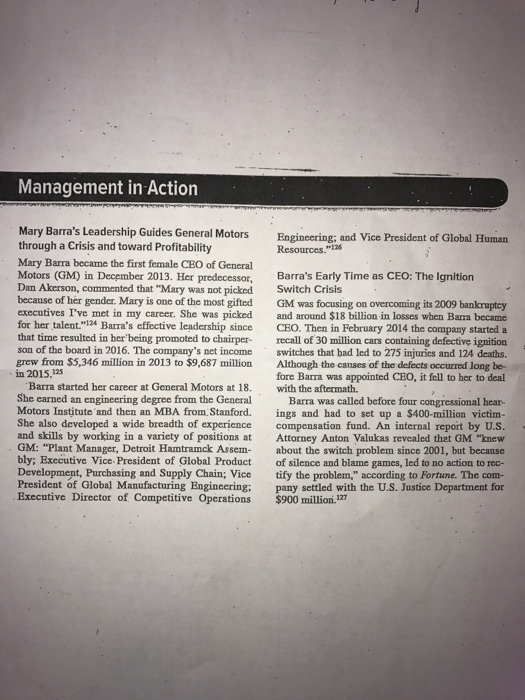 Management in Action

Mary Barra's Leadership Guides General Motors through a Crisis and toward Profitability

Mary Barra became the first female CEO of General Motors (GM) in December 2013. Her predecessor, Dan Akerson, commented that "Mary was not picked because of her gender. Mary is one of the most gifted executives I've met in my career. She was picked for her talent."$^{124}$ Barra's effective leadership since that time resulted in her being promoted to chairperson of the board in 2016. The company's net income grew from \$5,346 million in 2013 to \$9,687 million in 2015.$^{125}$

Barra started her career at General Motors at 18. She earned an engineering degree from the General Motors Institute and then an MBA from Stanford. She also developed a wide breadth of experience and skills by working in a variety of positions at GM: "Plant Manager, Detroit Hamtramck Assembly; Executive Vice President of Global Product Development, Purchasing and Supply Chain; Vice President of Global Manufacturing Engineering; Executive Director of Competitive Operations Engineering; and Vice President of Global Human Resources."$^{126}$

Barra's Early Time as CEO: The Ignition Switch Crisis

GM was focusing on overcoming its 2009 bankruptcy and around \$18 billion in losses when Barra became CEO. Then in February 2014 the company started a recall of 30 million cars containing defective ignition switches that had led to 275 injuries and 124 deaths. Although the causes of the defects occurred long before Barra was appointed CEO, it fell to her to deal with the aftermath.

Barra was called before four congressional hearings and had to set up a \$400-million victim-compensation fund. An internal report by U.S. Attorney Anton Valukas revealed that GM "knew about the switch problem since 2001, but because of silence and blame games, led to no action to rectify the problem," according to Fortune. The company settled with the U.S. Justice Department for \$900 million.$^{127}$